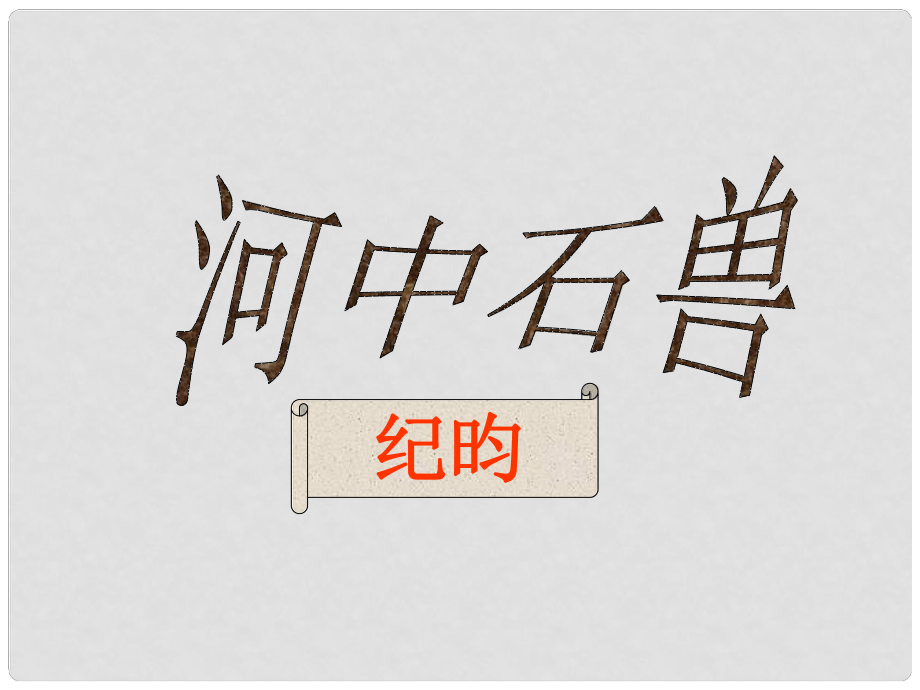 河中石兽

纪昀